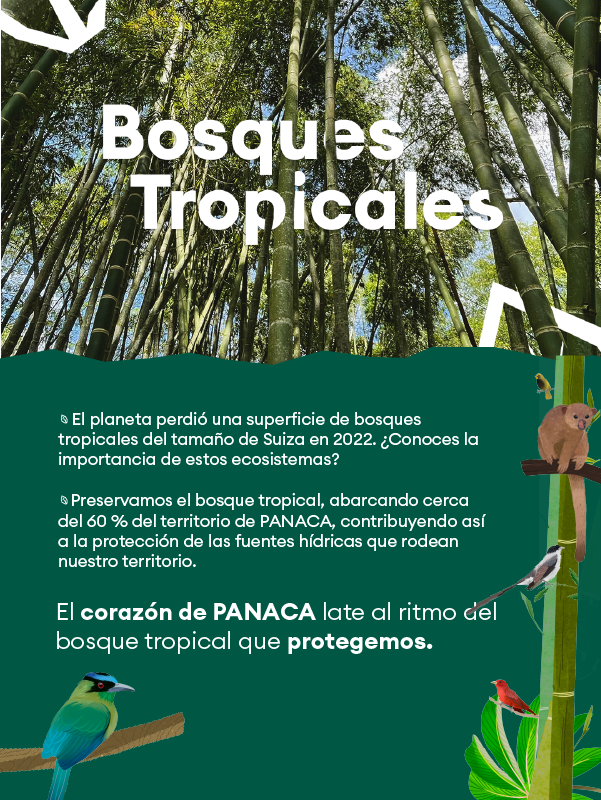 Bosques Tropicales

El planeta perdió una superficie de bosques tropicales del tamaño de Suiza en 2022. ¿Conoces la importancia de estos ecosistemas?

Preservamos el bosque tropical, abarcando cerca del 60 % del territorio de PANACA, contribuyendo así a la protección de las fuentes hídricas que rodean nuestro territorio.

El corazón de PANACA late al ritmo del bosque tropical que protegemos.